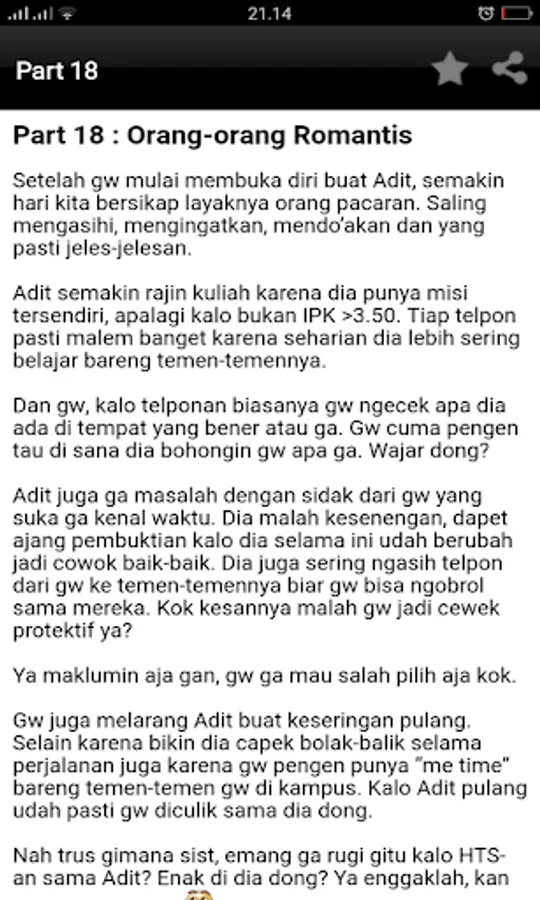 21.14

Part 18

Part 18 : Orang-orang Romantis

Setelah gw mulai membuka diri buat Adit, semakin hari kita bersikap layaknya orang pacaran. Saling mengasihi, mengingatkan, mendo'akan dan yang pasti jeles-jelesan.

Adit semakin rajin kuliah karena dia punya misi tersendiri, apalagi kalo bukan IPK >3.50. Tiap telpon pasti malem banget karena seharian dia lebih sering belajar bareng temen-temennya.

Dan gw, kalo telponan biasanya gw ngecek apa dia ada di tempat yang bener atau ga. Gw cuma pengen tau di sana dia bohongin gw apa ga. Wajar dong?

Adit juga ga masalah dengan sidak dari gw yang suka ga kenal waktu. Dia malah kesenengan, dapet ajang pembuktian kalo dia selama ini udah berubah jadi cowok baik-baik. Dia juga sering ngasih telpon dari gw ke temen-temennya biar gw bisa ngobrol sama mereka. Kok kesannya malah gw jadi cewek protektif ya?

Ya maklumin aja gan, gw ga mau salah pilih aja kok.

Gw juga melarang Adit buat keseringan pulang. Selain karena bikin dia capek bolak-balik selama perjalanan juga karena gw pengen punya "me time" bareng temen-temen gw di kampus. Kalo Adit pulang udah pasti gw diculik sama dia dong.

Nah trus gimana sist, emang ga rugi gitu kalo HTS-an sama Adit? Enak di dia dong? Ya enggaklah, kan